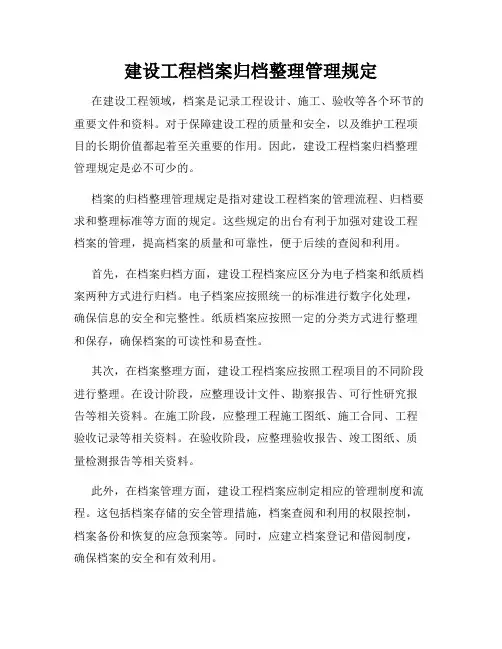 建设工程档案归档整理管理规定

在建设工程领域，档案是记录工程设计、施工、验收等各个环节的重要文件和资料。对于保障建设工程的质量和安全，以及维护工程项目的长期价值都起着至关重要的作用。因此，建设工程档案归档整理管理规定是必不可少的。

档案的归档整理管理规定是指对建设工程档案的管理流程、归档要求和整理标准等方面的规定。这些规定的出台有利于加强对建设工程档案的管理，提高档案的质量和可靠性，便于后续的查阅和利用。

首先，在档案归档方面，建设工程档案应区分为电子档案和纸质档案两种方式进行归档。电子档案应按照统一的标准进行数字化处理，确保信息的安全和完整性。纸质档案应按照一定的分类方式进行整理和保存，确保档案的可读性和易查性。

其次，在档案整理方面，建设工程档案应按照工程项目的不同阶段进行整理。在设计阶段，应整理设计文件、勘察报告、可行性研究报告等相关资料。在施工阶段，应整理工程施工图纸、施工合同、工程验收记录等相关资料。在验收阶段，应整理验收报告、竣工图纸、质量检测报告等相关资料。

此外，在档案管理方面，建设工程档案应制定相应的管理制度和流程。这包括档案存储的安全管理措施，档案查阅和利用的权限控制，档案备份和恢复的应急预案等。同时，应建立档案登记和借阅制度，确保档案的安全和有效利用。